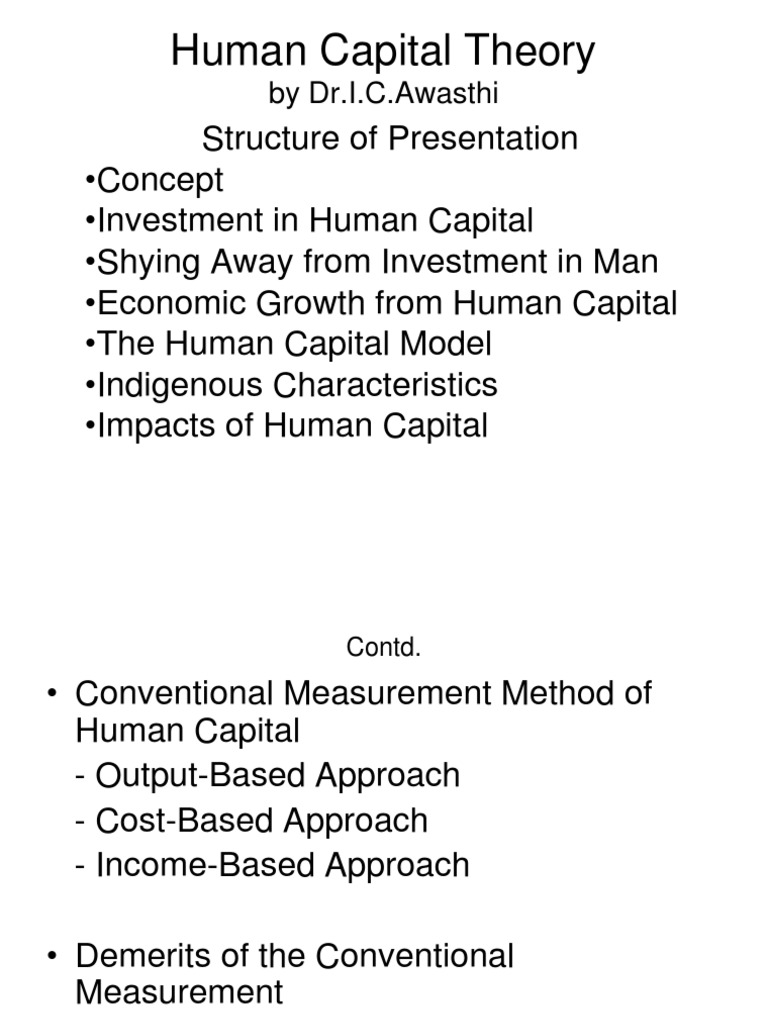 Human Capital Theory
by Dr.I.C.Awasthi
Structure of Presentation

•Concept
•Investment in Human Capital
•Shying Away from Investment in Man
•Economic Growth from Human Capital
•The Human Capital Model
•Indigenous Characteristics
•Impacts of Human Capital

Contd.

• Conventional Measurement Method of Human Capital
- Output-Based Approach
- Cost-Based Approach
- Income-Based Approach

• Demerits of the Conventional Measurement